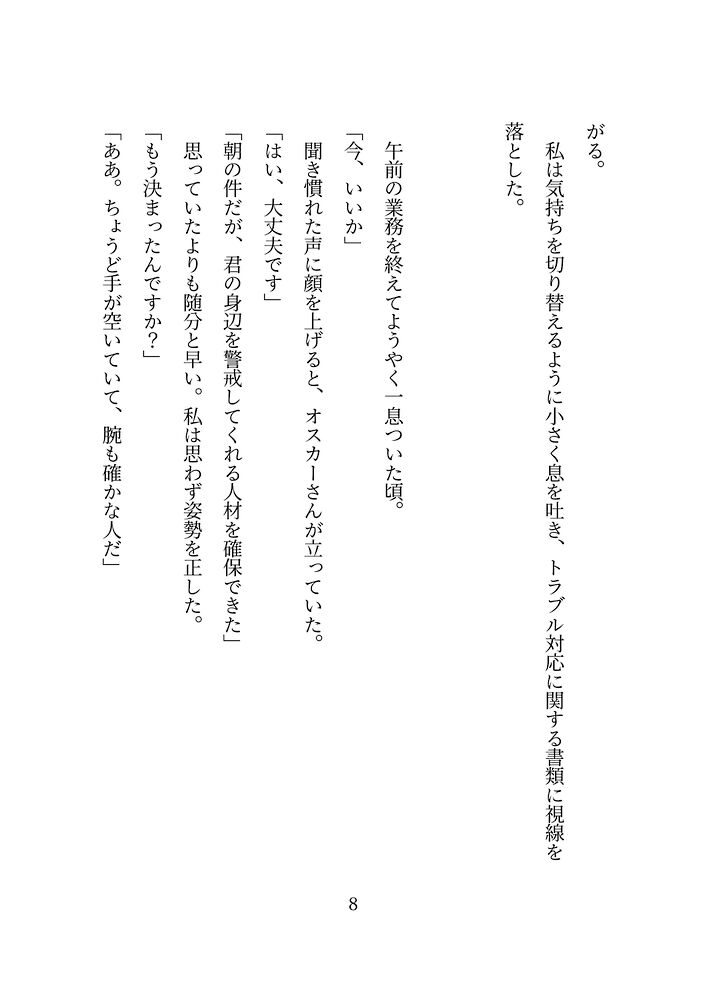 がる。
私は気持ちを切り替えるように小さく息を吐き、トラブル対応に関する書類に視線を落とした。

午前の業務を終えてようやく一息ついた頃。
「今、いいか」
聞き慣れた声に顔を上げると、オスカーさんが立っていた。
「はい、大丈夫です」
「朝の件だが、君の身辺を警戒してくれる人材を確保できた」
思っていたよりも随分と早い。私は思わず姿勢を正した。
「もう決まったんですか？」
「ああ。ちょうど手が空いていて、腕も確かな人だ」

8